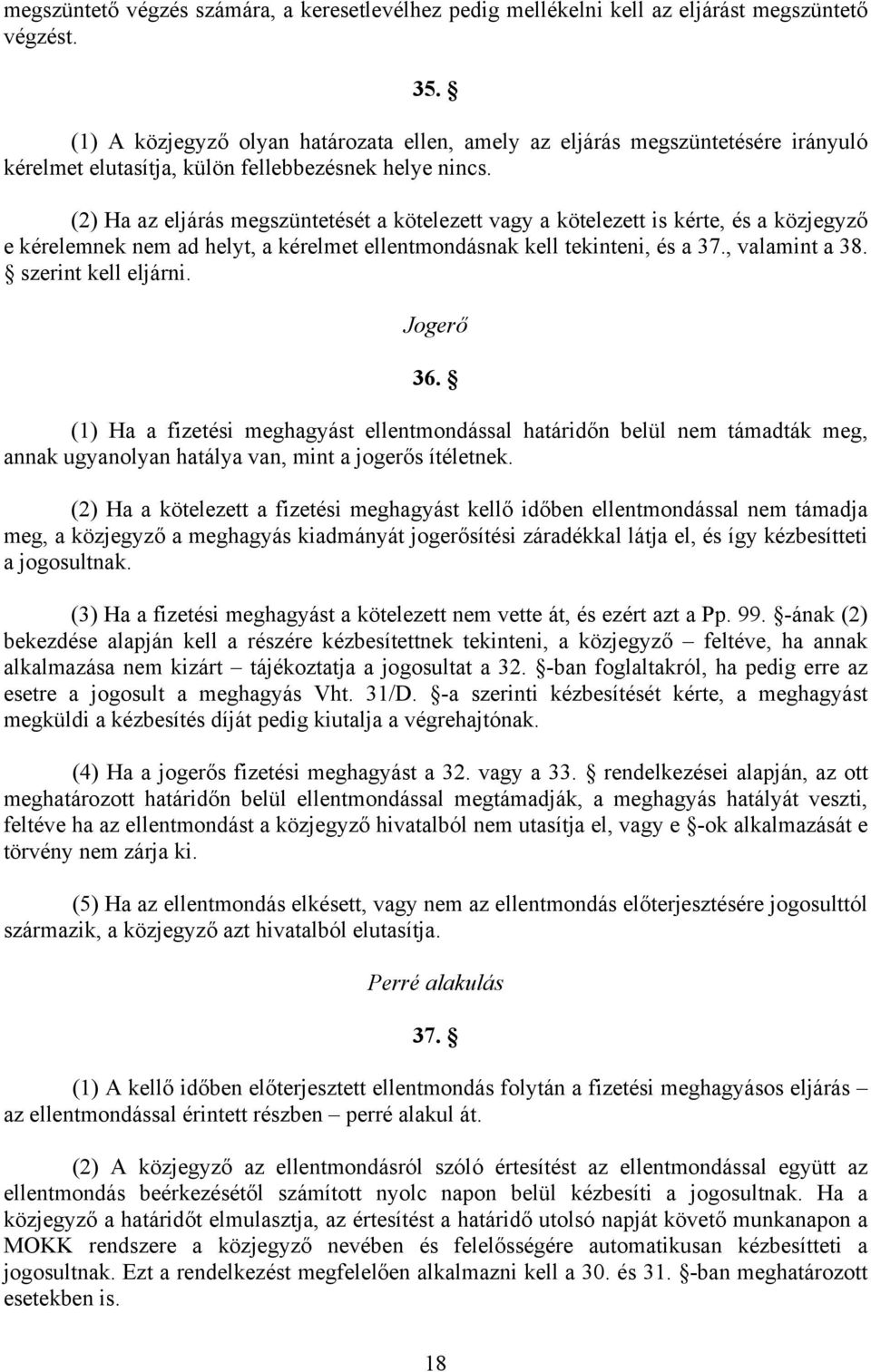 megszüntető végzés számára, a keresetlevélhez pedig mellékelni kell az eljárást megszüntető végzést.

35. §

(1) A közjegyző olyan határozata ellen, amely az eljárás megszüntetésére irányuló kérelmet elutasítja, külön fellebbezésnek helye nincs.

(2) Ha az eljárás megszüntetését a kötelezett vagy a kötelezett is kérte, és a közjegyző e kérelemnek nem ad helyt, a kérelmet ellentmondásnak kell tekinteni, és a 37., valamint a 38. § szerint kell eljárni.

Jogerő

36. §

(1) Ha a fizetési meghagyást ellentmondással határidőn belül nem támadták meg, annak ugyanolyan hatálya van, mint a jogerős ítéletnek.

(2) Ha a kötelezett a fizetési meghagyást kellő időben ellentmondással nem támadja meg, a közjegyző a meghagyás kiadmányát jogerősítési záradékkal látja el, és így kézbesítteti a jogosultnak.

(3) Ha a fizetési meghagyást a kötelezett nem vette át, és ezért azt a Pp. 99. §-ának (2) bekezdése alapján kell a részére kézbesítettnek tekinteni, a közjegyző – feltéve, ha annak alkalmazása nem kizárt – tájékoztatja a jogosultat a 32. §-ban foglaltakról, ha pedig erre az esetre a jogosult a meghagyás Vht. 31/D. §-a szerinti kézbesítését kérte, a meghagyást megküldi a kézbesítés díját pedig kiutalja a végrehajtónak.

(4) Ha a jogerős fizetési meghagyást a 32. vagy a 33. § rendelkezései alapján, az ott meghatározott határidőn belül ellentmondással megtámadják, a meghagyás hatályát veszti, feltéve ha az ellentmondást a közjegyző hivatalból nem utasítja el, vagy e §-ok alkalmazását e törvény nem zárja ki.

(5) Ha az ellentmondás elkésett, vagy nem az ellentmondás előterjesztésére jogosulttól származik, a közjegyző azt hivatalból elutasítja.

Perré alakulás

37. §

(1) A kellő időben előterjesztett ellentmondás folytán a fizetési meghagyásos eljárás – az ellentmondással érintett részben – perré alakul át.

(2) A közjegyző az ellentmondásról szóló értesítést az ellentmondással együtt az ellentmondás beérkezésétől számított nyolc napon belül kézbesíti a jogosultnak. Ha a közjegyző a határidőt elmulasztja, az értesítést a határidő utolsó napját követő munkanapon a MOKK rendszere a közjegyző nevében és felelősségére automatikusan kézbesítteti a jogosultnak. Ezt a rendelkezést megfelelően alkalmazni kell a 30. és 31. §-ban meghatározott esetekben is.

18